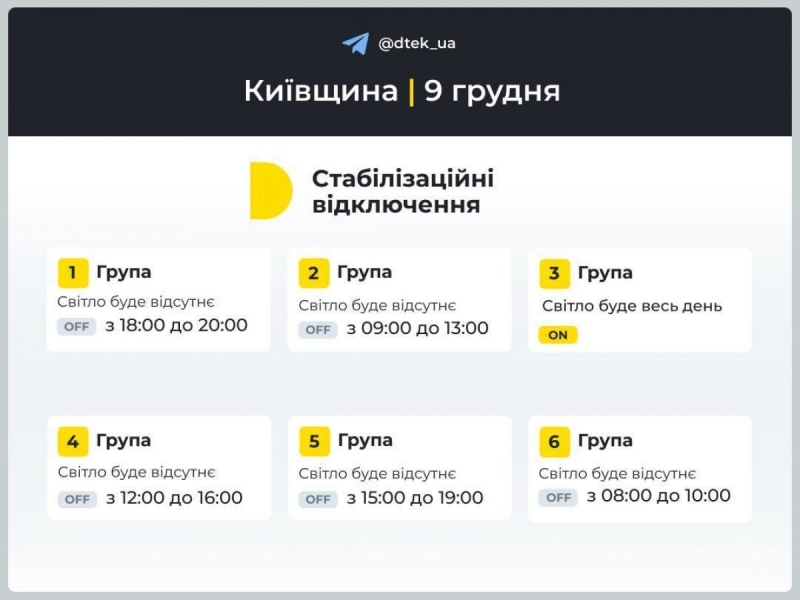 @dtek_ua

Київщина | 9 грудня

Стабілізаційні відключення

1 Група
Світло буде відсутнє
OFF з 18:00 до 20:00

2 Група
Світло буде відсутнє
OFF з 09:00 до 13:00

3 Група
Світло буде весь день
ON

4 Група
Світло буде відсутнє
OFF з 12:00 до 16:00

5 Група
Світло буде відсутнє
OFF з 15:00 до 19:00

6 Група
Світло буде відсутнє
OFF з 08:00 до 10:00